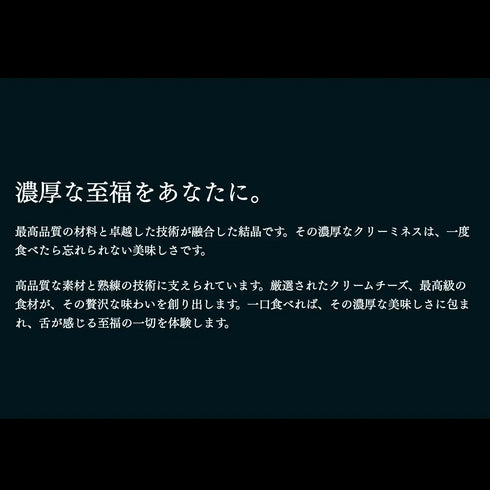 濃厚な至福をあなたに。

最高品質の材料と卓越した技術が融合した結晶です。その濃厚なクリーミネスは、一度食べたら忘れられない美味しさです。

高品質な素材と熟練の技術に支えられています。厳選されたクリームチーズ、最高級の食材が、その贅沢な味わいを創り出します。一口食べれば、その濃厚な美味しさに包まれ、舌が感じる至福の一切を体験します。